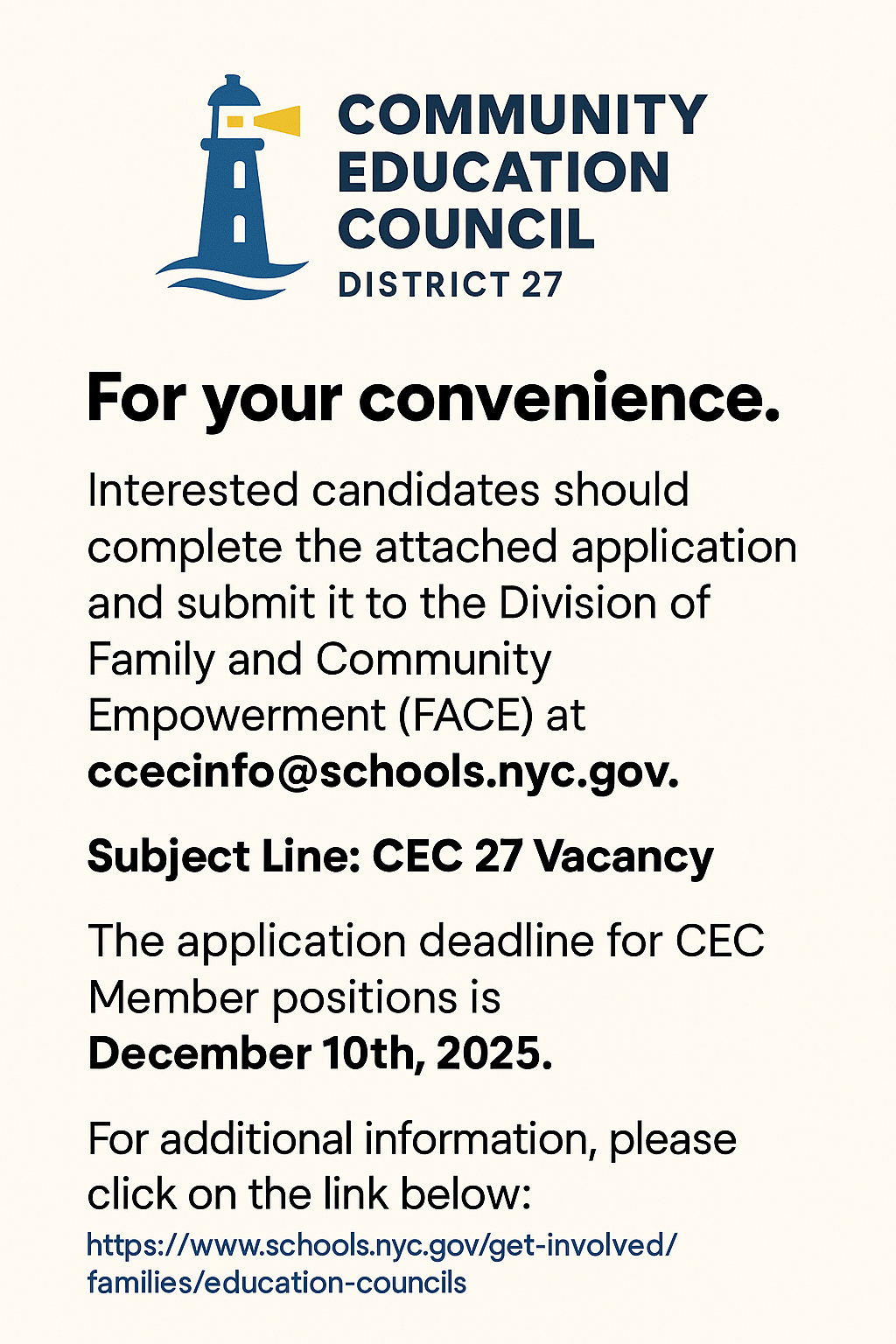 COMMUNITY EDUCATION COUNCIL
DISTRICT 27

For your convenience.

Interested candidates should complete the attached application and submit it to the Division of Family and Community Empowerment (FACE) at ccecinfo@schools.nyc.gov.

Subject Line: CEC 27 Vacancy

The application deadline for CEC Member positions is December 10th, 2025.

For additional information, please click on the link below:
https://www.schools.nyc.gov/get-involved/families/education-councils